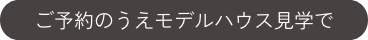 ご予約のうえモデルハウス見学で